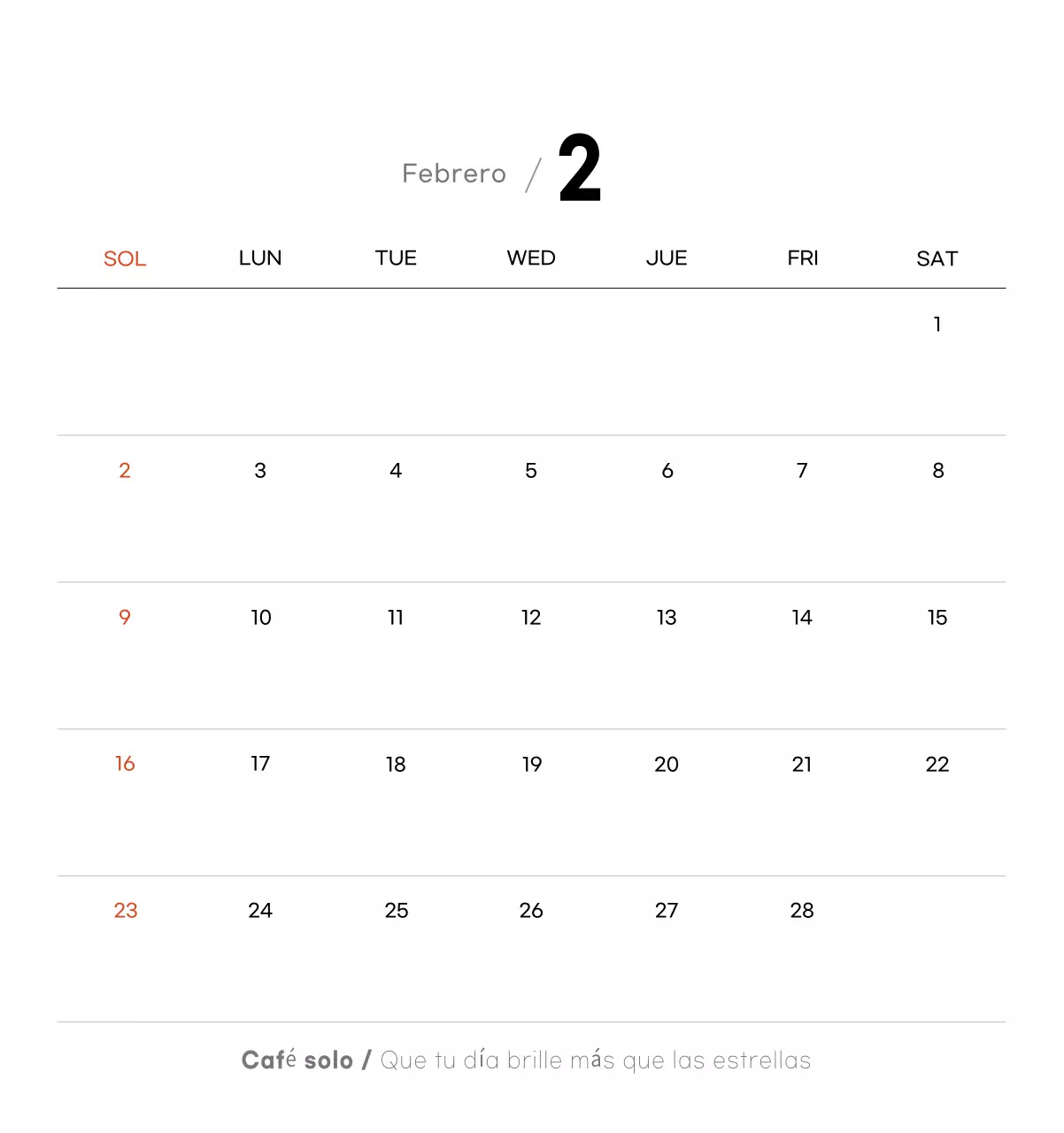 Febrero / 2

| SOL | LUN | TUE | WED | JUE | FRI | SAT |
|---|---|---|---|---|---|---|
| | | | | | | 1 |
| 2 | 3 | 4 | 5 | 6 | 7 | 8 |
| 9 | 10 | 11 | 12 | 13 | 14 | 15 |
| 16 | 17 | 18 | 19 | 20 | 21 | 22 |
| 23 | 24 | 25 | 26 | 27 | 28 | |

Café solo / Que tu día brille más que las estrellas